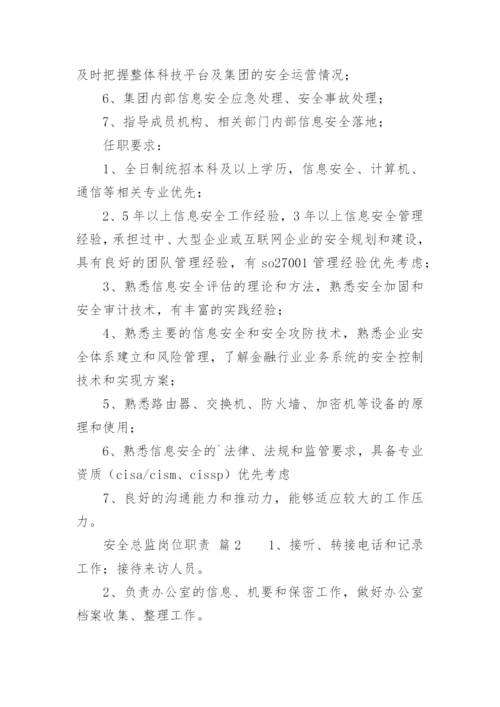 及时把握整体科技平台及集团的安全运营情况；

6、集团内部信息安全应急处理、安全事故处理；

7、指导成员机构、相关部门内部信息安全落地；

任职要求：

1、全日制统招本科及以上学历，信息安全、计算机、通信等相关专业优先；

2、5年以上信息安全工作经验，3年以上信息安全管理经验，承担过中、大型企业或互联网企业的安全规划和建设，具有良好的团队管理经验，有 so27001 管理经验优先考虑；

3、熟悉信息安全评估的理论和方法，熟悉安全加固和安全审计技术，有丰富的实践经验；

4、熟悉主要的信息安全和安全攻防技术，熟悉企业安全体系建立和风险管理，了解金融行业业务系统的安全控制技术和实现方案；

5、熟悉路由器、交换机、防火墙、加密机等设备的原理和使用；

6、熟悉信息安全的`法律、法规和监管要求，具备专业资质（cisa/cism、cissp）优先考虑

7、良好的沟通能力和推动力，能够适应较大的工作压力。

安全总监岗位职责 篇2 　1、接听、转接电话和记录工作；接待来访人员。

2、负责办公室的信息、机要和保密工作，做好办公室档案收集、整理工作。